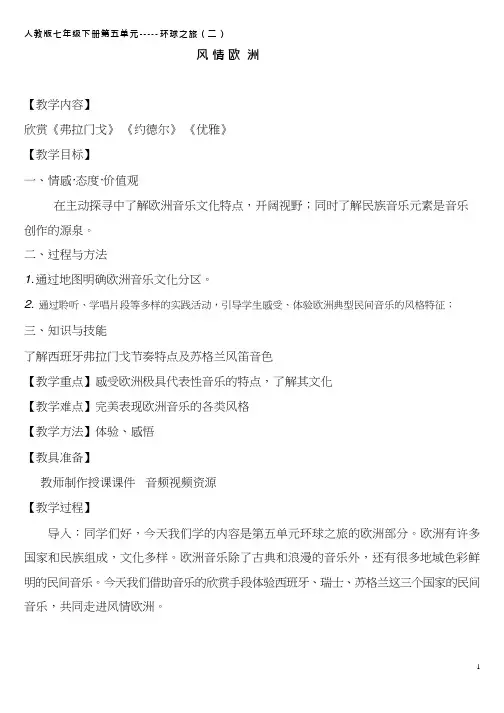 人教版七年级下册第五单元-----环球之旅（二）

风情欧洲

【教学内容】

欣赏《弗拉门戈》《约德尔》《优雅》

【教学目标】

一、情感·态度·价值观

在主动探寻中了解欧洲音乐文化特点，开阔视野；同时了解民族音乐元素是音乐创作的源泉。

二、过程与方法

1.通过地图明确欧洲音乐文化分区。

2. 通过聆听、学唱片段等多样的实践活动，引导学生感受、体验欧洲典型民间音乐的风格特征；

三、知识与技能

了解西班牙弗拉门戈节奏特点及苏格兰风笛音色

【教学重点】感受欧洲极具代表性音乐的特点，了解其文化

【教学难点】完美表现欧洲音乐的各类风格

【教学方法】体验、感悟

【教具准备】

教师制作授课课件 音频视频资源

【教学过程】

导入：同学们好，今天我们学的内容是第五单元环球之旅的欧洲部分。欧洲有许多国家和民族组成，文化多样。欧洲音乐除了古典和浪漫的音乐外，还有很多地域色彩鲜明的民间音乐。今天我们借助音乐的欣赏手段体验西班牙、瑞士、苏格兰这三个国家的民间音乐，共同走进风情欧洲。

1